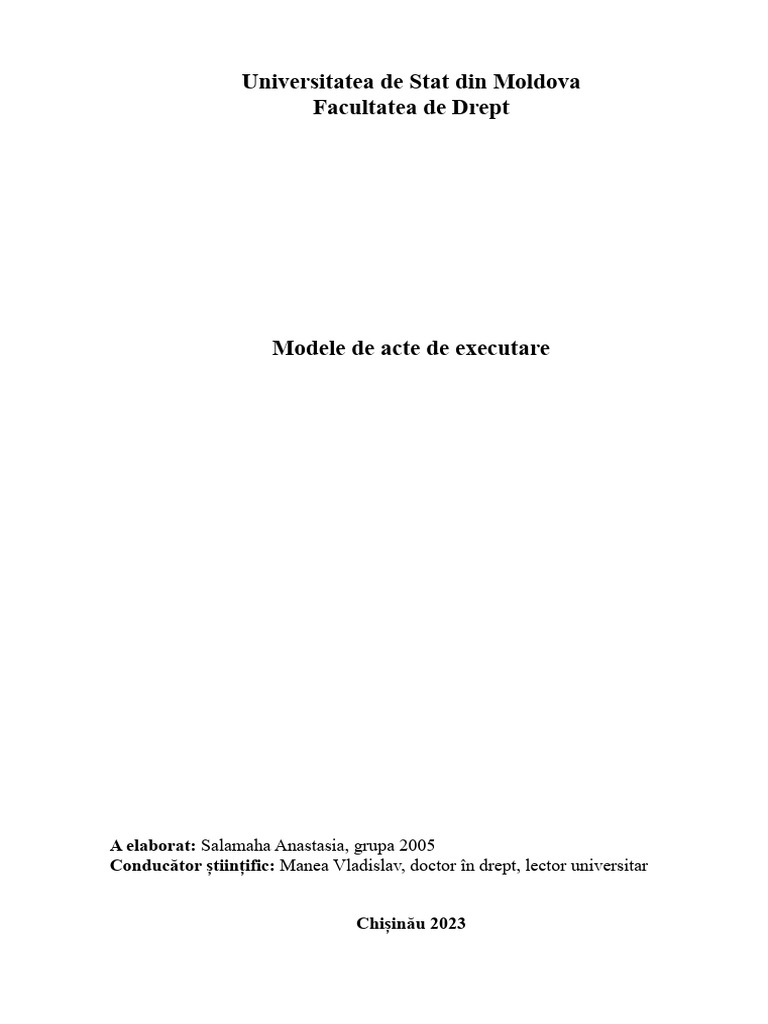 Universitatea de Stat din Moldova
Facultatea de Drept

Modele de acte de executare

A elaborat: Salamaha Anastasia, grupa 2005
Conducător științific: Manea Vladislav, doctor în drept, lector universitar

Chișinău 2023